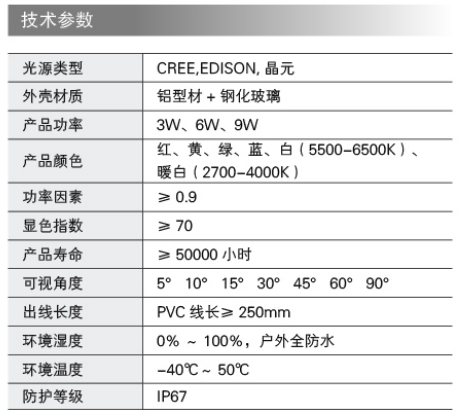 技术参数

| 光源类型 | CREE,EDISON, 晶元 |
|---|---|
| 外壳材质 | 铝型材 + 钢化玻璃 |
| 产品功率 | 3W、6W、9W |
| 产品颜色 | 红、黄、绿、蓝、白（5500-6500K）、暖白（2700-4000K） |
| 功率因素 | ≥ 0.9 |
| 显色指数 | ≥ 70 |
| 产品寿命 | ≥ 50000 小时 |
| 可视角度 | 5° 10° 15° 30° 45° 60° 90° |
| 出线长度 | PVC 线长≥ 250mm |
| 环境湿度 | 0% ~ 100%，户外全防水 |
| 环境温度 | -40℃ ~ 50℃ |
| 防护等级 | IP67 |